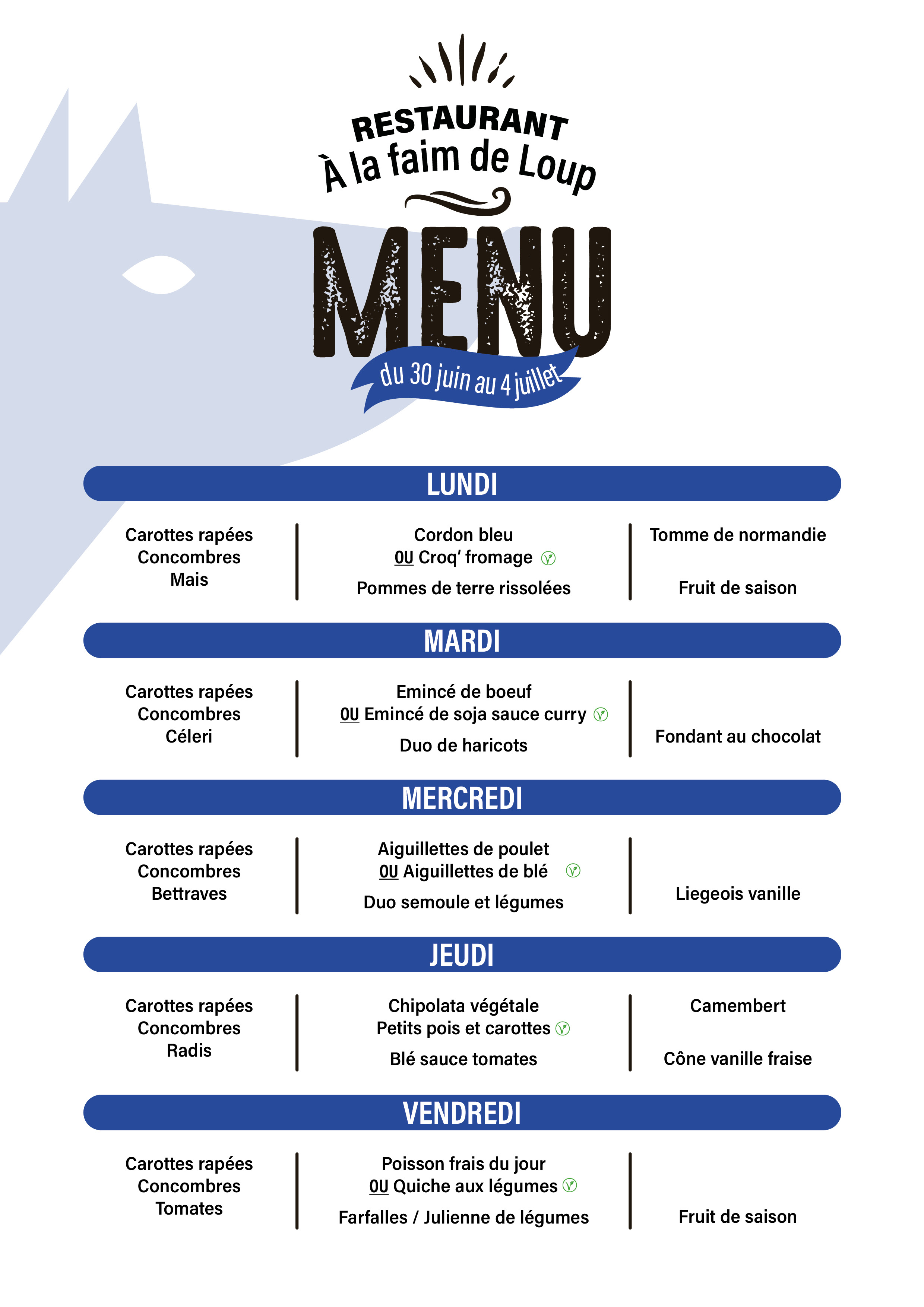 RESTAURANT
À la faim de Loup

MENU

du 30 juin au 4 juillet

LUNDI

Carottes rapées
Concombres
Mais

Cordon bleu
OU Croq' fromage

Pommes de terre rissolées

Tomme de normandie

Fruit de saison

MARDI

Carottes rapées
Concombres
Céleri

Emincé de boeuf
OU Emincé de soja sauce curry

Duo de haricots

Fondant au chocolat

MERCREDI

Carottes rapées
Concombres
Bettraves

Aiguillettes de poulet
OU Aiguillettes de blé

Duo semoule et légumes

Liegeois vanille

JEUDI

Carottes rapées
Concombres
Radis

Chipolata végétale
Petits pois et carottes

Blé sauce tomates

Camembert

Cône vanille fraise

VENDREDI

Carottes rapées
Concombres
Tomates

Poisson frais du jour
OU Quiche aux légumes

Farfalles / Julienne de légumes

Fruit de saison